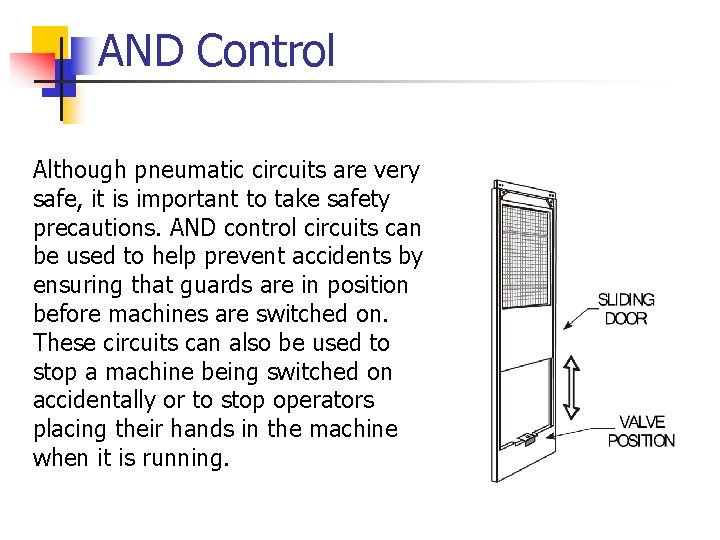 AND Control

Although pneumatic circuits are very safe, it is important to take safety precautions. AND control circuits can be used to help prevent accidents by ensuring that guards are in position before machines are switched on. These circuits can also be used to stop a machine being switched on accidentally or to stop operators placing their hands in the machine when it is running.

SLIDING DOOR

VALVE POSITION